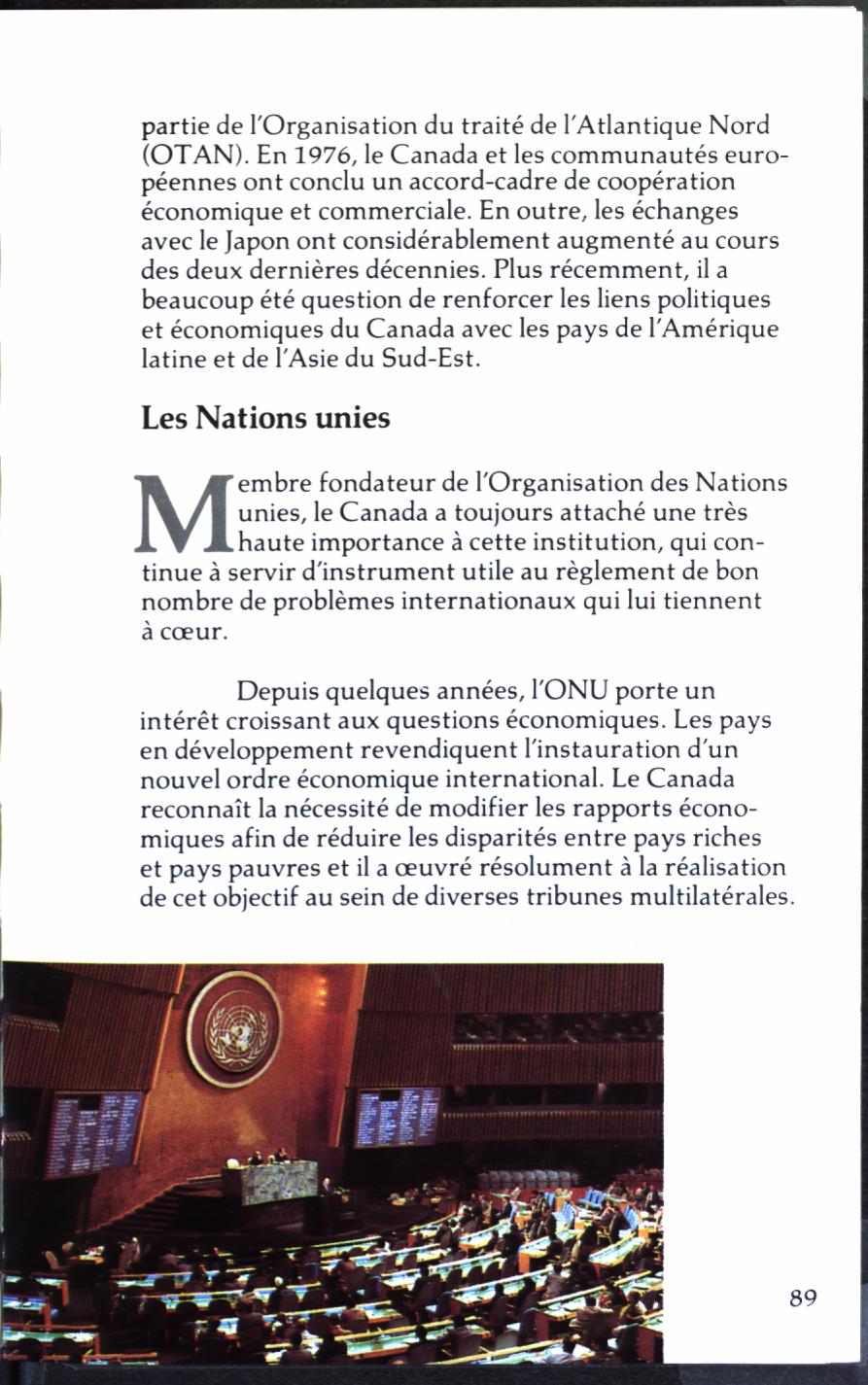 partie de l'Organisation du traité de l'Atlantique Nord (OTAN). En 1976, le Canada et les communautés européennes ont conclu un accord-cadre de coopération économique et commerciale. En outre, les échanges avec le Japon ont considérablement augmenté au cours des deux dernières décennies. Plus récemment, il a beaucoup été question de renforcer les liens politiques et économiques du Canada avec les pays de l'Amérique latine et de l'Asie du Sud-Est.

Les Nations unies

Membre fondateur de l'Organisation des Nations unies, le Canada a toujours attaché une très haute importance à cette institution, qui continue à servir d'instrument utile au règlement de bon nombre de problèmes internationaux qui lui tiennent à cœur.

Depuis quelques années, l'ONU porte un intérêt croissant aux questions économiques. Les pays en développement revendiquent l'instauration d'un nouvel ordre économique international. Le Canada reconnaît la nécessité de modifier les rapports économiques afin de réduire les disparités entre pays riches et pays pauvres et il a œuvré résolument à la réalisation de cet objectif au sein de diverses tribunes multilatérales.

89